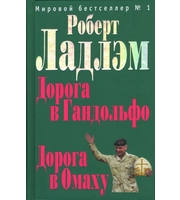 Мировой бестселлер № 1

Роберт Ладлэм

Дорога в Гандольфо

Дорога в Омаху